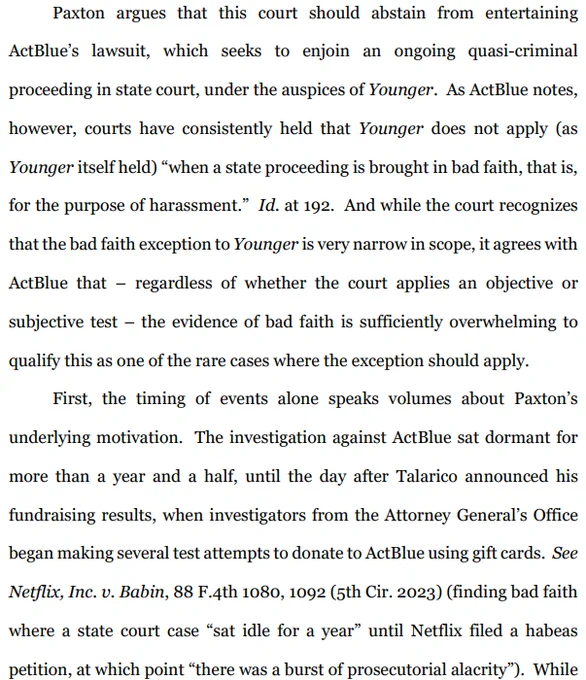 Paxton argues that this court should abstain from entertaining ActBlue's lawsuit, which seeks to enjoin an ongoing quasi-criminal proceeding in state court, under the auspices of Younger. As ActBlue notes, however, courts have consistently held that Younger does not apply (as Younger itself held) "when a state proceeding is brought in bad faith, that is, for the purpose of harassment." Id. at 192. And while the court recognizes that the bad faith exception to Younger is very narrow in scope, it agrees with ActBlue that – regardless of whether the court applies an objective or subjective test – the evidence of bad faith is sufficiently overwhelming to qualify this as one of the rare cases where the exception should apply.

First, the timing of events alone speaks volumes about Paxton's underlying motivation. The investigation against ActBlue sat dormant for more than a year and a half, until the day after Talarico announced his fundraising results, when investigators from the Attorney General's Office began making several test attempts to donate to ActBlue using gift cards. See Netflix, Inc. v. Babin, 88 F.4th 1080, 1092 (5th Cir. 2023) (finding bad faith where a state court case "sat idle for a year" until Netflix filed a habeas petition, at which point "there was a burst of prosecutorial alacrity"). While